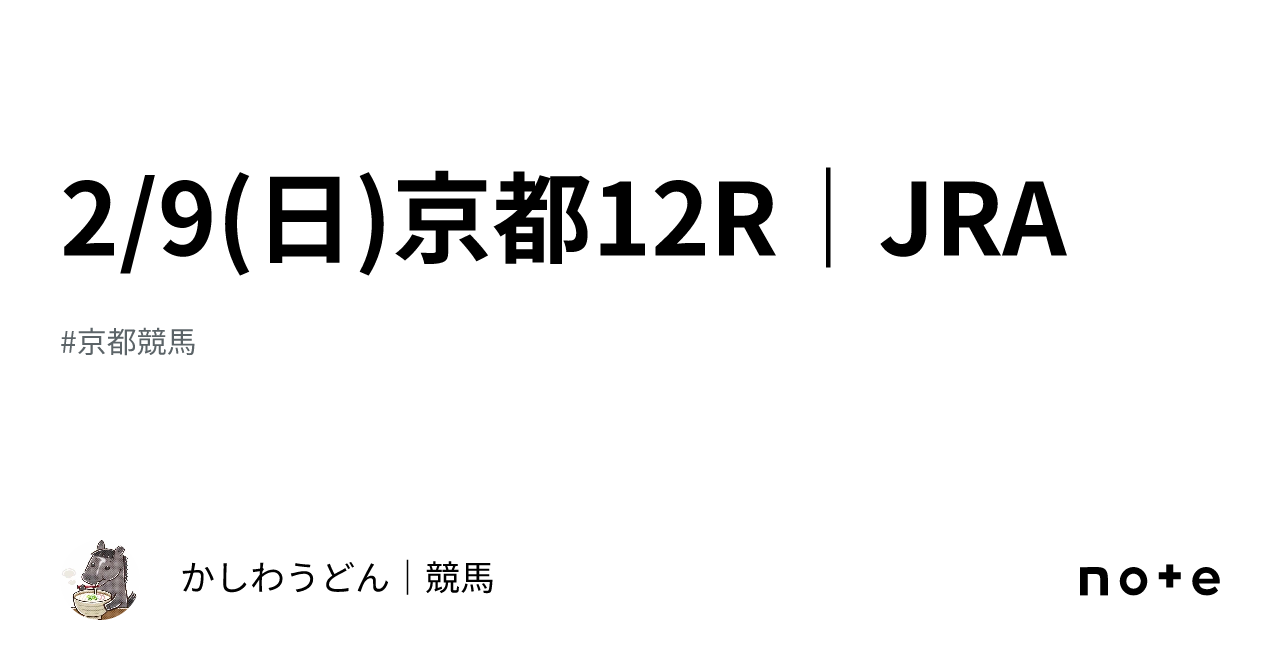 2/9(日)京都12R｜JRA

#京都競馬

かしわうどん｜競馬

note